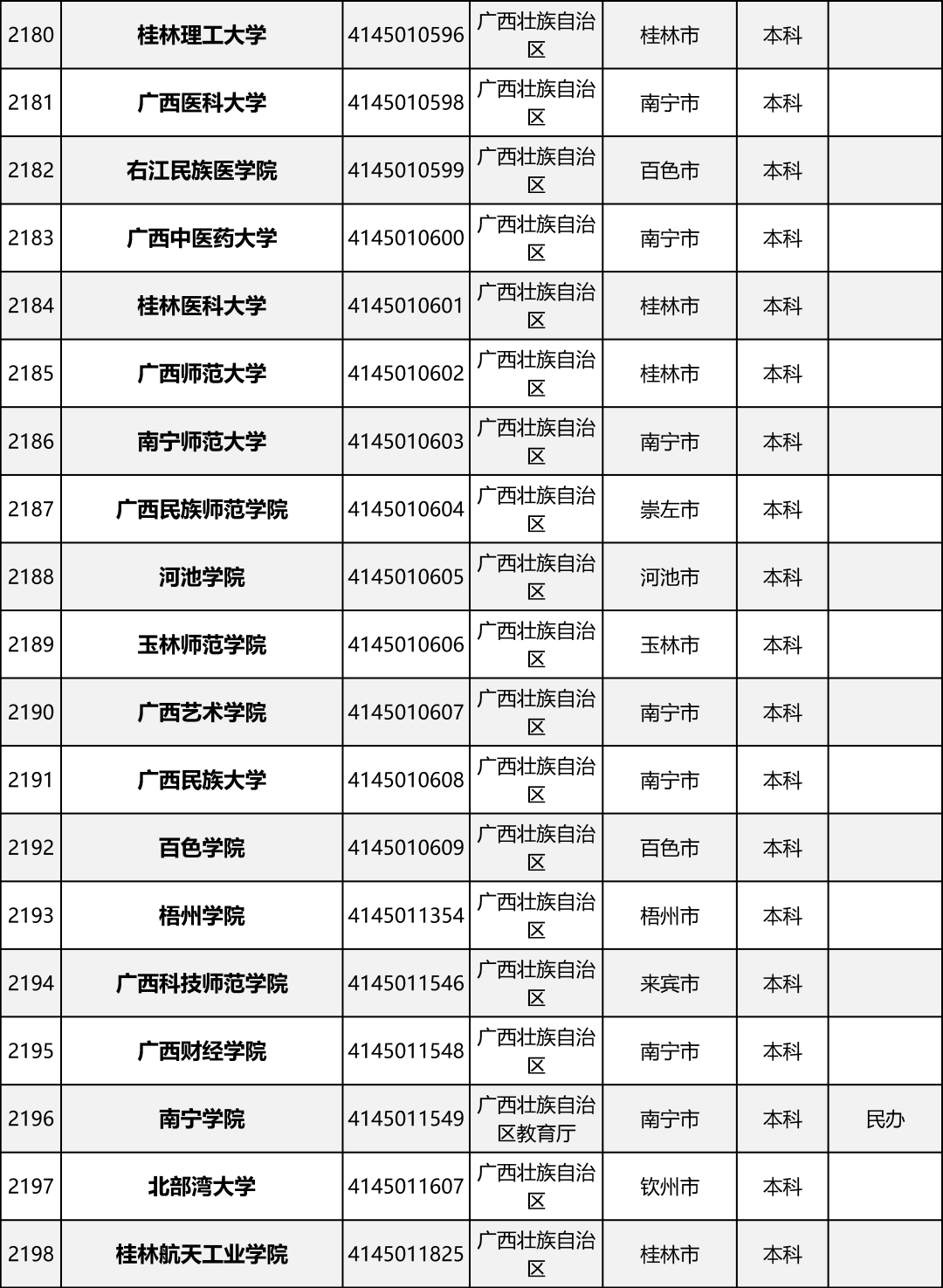 | 2180 | 桂林理工大学 | 4145010596 | 广西壮族自治区 | 桂林市 | 本科 |  |
|---|---|---|---|---|---|---|
| 2181 | 广西医科大学 | 4145010598 | 广西壮族自治区 | 南宁市 | 本科 |  |
| 2182 | 右江民族医学院 | 4145010599 | 广西壮族自治区 | 百色市 | 本科 |  |
| 2183 | 广西中医药大学 | 4145010600 | 广西壮族自治区 | 南宁市 | 本科 |  |
| 2184 | 桂林医科大学 | 4145010601 | 广西壮族自治区 | 桂林市 | 本科 |  |
| 2185 | 广西师范大学 | 4145010602 | 广西壮族自治区 | 桂林市 | 本科 |  |
| 2186 | 南宁师范大学 | 4145010603 | 广西壮族自治区 | 南宁市 | 本科 |  |
| 2187 | 广西民族师范学院 | 4145010604 | 广西壮族自治区 | 崇左市 | 本科 |  |
| 2188 | 河池学院 | 4145010605 | 广西壮族自治区 | 河池市 | 本科 |  |
| 2189 | 玉林师范学院 | 4145010606 | 广西壮族自治区 | 玉林市 | 本科 |  |
| 2190 | 广西艺术学院 | 4145010607 | 广西壮族自治区 | 南宁市 | 本科 |  |
| 2191 | 广西民族大学 | 4145010608 | 广西壮族自治区 | 南宁市 | 本科 |  |
| 2192 | 百色学院 | 4145010609 | 广西壮族自治区 | 百色市 | 本科 |  |
| 2193 | 梧州学院 | 4145011354 | 广西壮族自治区 | 梧州市 | 本科 |  |
| 2194 | 广西科技师范学院 | 4145011546 | 广西壮族自治区 | 来宾市 | 本科 |  |
| 2195 | 广西财经学院 | 4145011548 | 广西壮族自治区 | 南宁市 | 本科 |  |
| 2196 | 南宁学院 | 4145011549 | 广西壮族自治区教育厅 | 南宁市 | 本科 | 民办 |
| 2197 | 北部湾大学 | 4145011607 | 广西壮族自治区 | 钦州市 | 本科 |  |
| 2198 | 桂林航天工业学院 | 4145011825 | 广西壮族自治区 | 桂林市 | 本科 |  |